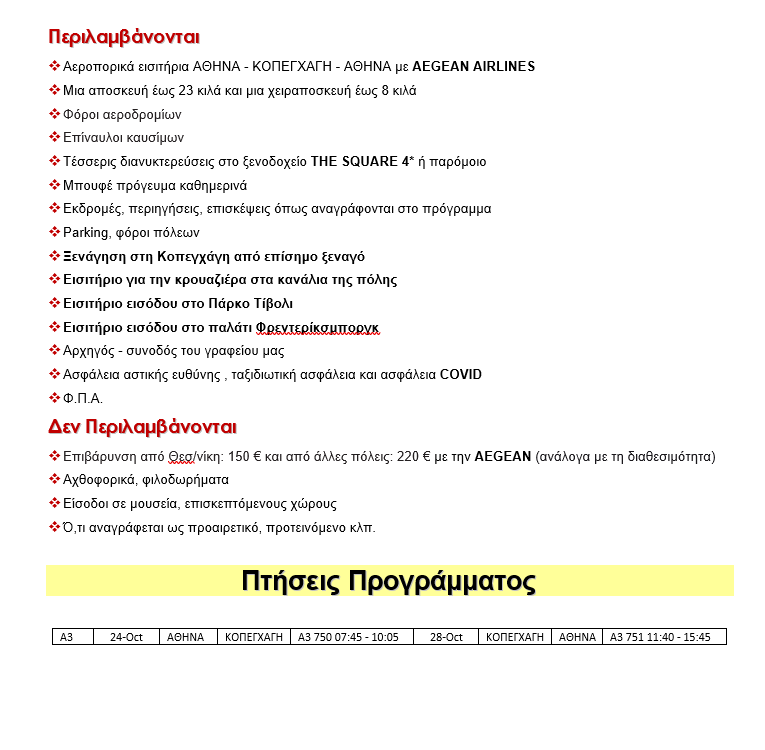 Περιλαμβάνονται

❖ Αεροπορικά εισιτήρια ΑΘΗΝΑ - ΚΟΠΕΓΧΑΓΗ - ΑΘΗΝΑ με AEGEAN AIRLINES
❖ Μια αποσκευή έως 23 κιλά και μια χειραποσκευή έως 8 κιλά
❖ Φόροι αεροδρομίων
❖ Επίναυλοι καυσίμων
❖ Τέσσερις διανυκτερεύσεις στο ξενοδοχείο THE SQUARE 4* ή παρόμοιο
❖ Μπουφέ πρόγευμα καθημερινά
❖ Εκδρομές, περιηγήσεις, επισκέψεις όπως αναγράφονται στο πρόγραμμα
❖ Parking, φόροι πόλεων
❖ Ξενάγηση στη Κοπεγχάγη από επίσημο ξεναγό
❖ Εισιτήριο για την κρουαζιέρα στα κανάλια της πόλης
❖ Εισιτήριο εισόδου στο Πάρκο Τίβολι
❖ Εισιτήριο εισόδου στο παλάτι Φρεντερίκσμποργκ
❖ Αρχηγός - συνοδός του γραφείου μας
❖ Ασφάλεια αστικής ευθύνης , ταξιδιωτική ασφάλεια και ασφάλεια COVID
❖ Φ.Π.Α.

Δεν Περιλαμβάνονται

❖ Επιβάρυνση από Θεσ/νίκη: 150 € και από άλλες πόλεις: 220 € με την AEGEAN (ανάλογα με τη διαθεσιμότητα)
❖ Αχθοφορικά, φιλοδωρήματα
❖ Είσοδοι σε μουσεία, επισκεπτόμενους χώρους
❖ Ό,τι αναγράφεται ως προαιρετικό, προτεινόμενο κλπ.

Πτήσεις Προγράμματος

| A3 | 24-Oct | ΑΘΗΝΑ | ΚΟΠΕΓΧΑΓΗ | A3 750 07:45 - 10:05 | 28-Oct | ΚΟΠΕΓΧΑΓΗ | ΑΘΗΝΑ | A3 751 11:40 - 15:45 |
|---|---|---|---|---|---|---|---|---|